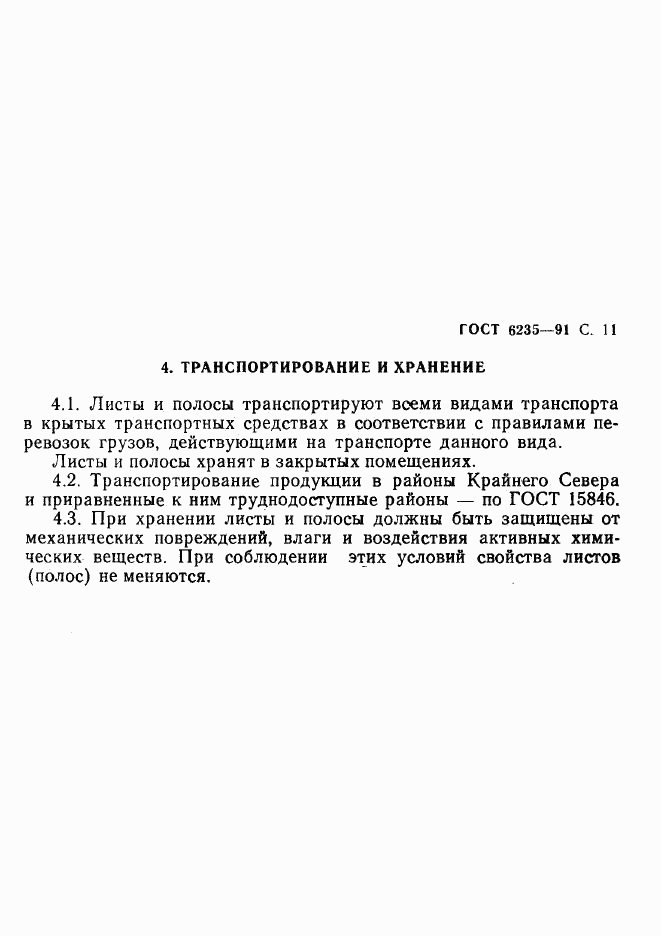 ГОСТ 6235—91 С. 11

4. ТРАНСПОРТИРОВАНИЕ И ХРАНЕНИЕ

4.1. Листы и полосы транспортируют всеми видами транспорта в крытых транспортных средствах в соответствии с правилами перевозок грузов, действующими на транспорте данного вида.

Листы и полосы хранят в закрытых помещениях.

4.2. Транспортирование продукции в районы Крайнего Севера и приравненные к ним труднодоступные районы — по ГОСТ 15846.

4.3. При хранении листы и полосы должны быть защищены от механических повреждений, влаги и воздействия активных химических веществ. При соблюдении этих условий свойства листов (полос) не меняются.